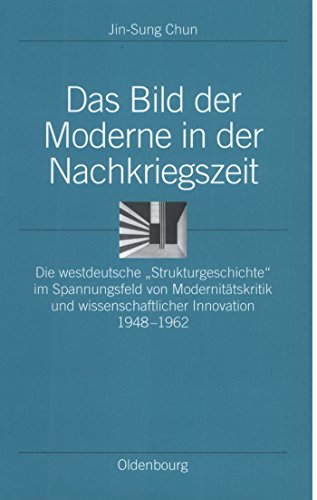 Jin-Sung Chun

Das Bild der Moderne in der Nachkriegszeit

Die westdeutsche „Strukturgeschichte“ im Spannungsfeld von Modernitätskritik und wissenschaftlicher Innovation 1948–1962

Oldenbourg